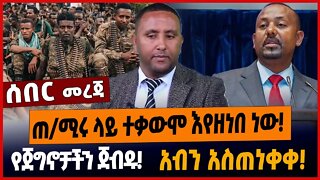 ሰበር መረጃ

ጠ/ሚሩ ላይ ተቃውሞ እየዘነበ ነው!

የጀግኖቻችን ጀብዱ!

አብን አስጠነቀቀ!